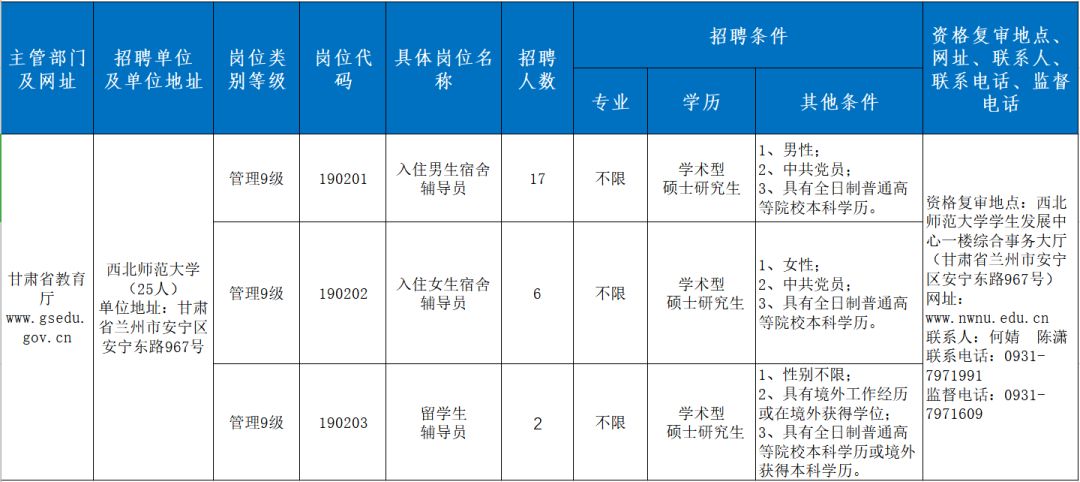 | 主管部门及网址 | 招聘单位及单位地址 | 岗位类别等级 | 岗位代码 | 具体岗位名称 | 招聘人数 | 招聘条件 专业 | 招聘条件 学历 | 招聘条件 其他条件 | 资格复审地点、网址、联系人、联系电话、监督电话 |
|---|---|---|---|---|---|---|---|---|---|
| 甘肃省教育厅 www.gsedu.gov.cn | 西北师范大学（25人）单位地址：甘肃省兰州市安宁区安宁东路967号 | 管理9级 | 190201 | 入住男生宿舍辅导员 | 17 | 不限 | 学术型硕士研究生 | 1、男性；2、中共党员；3、具有全日制普通高等院校本科学历。 | 资格复审地点：西北师范大学学生发展中心一楼综合事务大厅（甘肃省兰州市安宁区安宁东路967号）网址：www.nwnu.edu.cn 联系人：何婧　陈潇 联系电话：0931-7971991 监督电话：0931-7971609 |
| | | 管理9级 | 190202 | 入住女生宿舍辅导员 | 6 | 不限 | 学术型硕士研究生 | 1、女性；2、中共党员；3、具有全日制普通高等院校本科学历。 | |
| | | 管理9级 | 190203 | 留学生辅导员 | 2 | 不限 | 学术型硕士研究生 | 1、性别不限；2、具有境外工作经历或在境外获得学位；3、具有全日制普通高等院校本科学历或境外获得本科学历。 | |